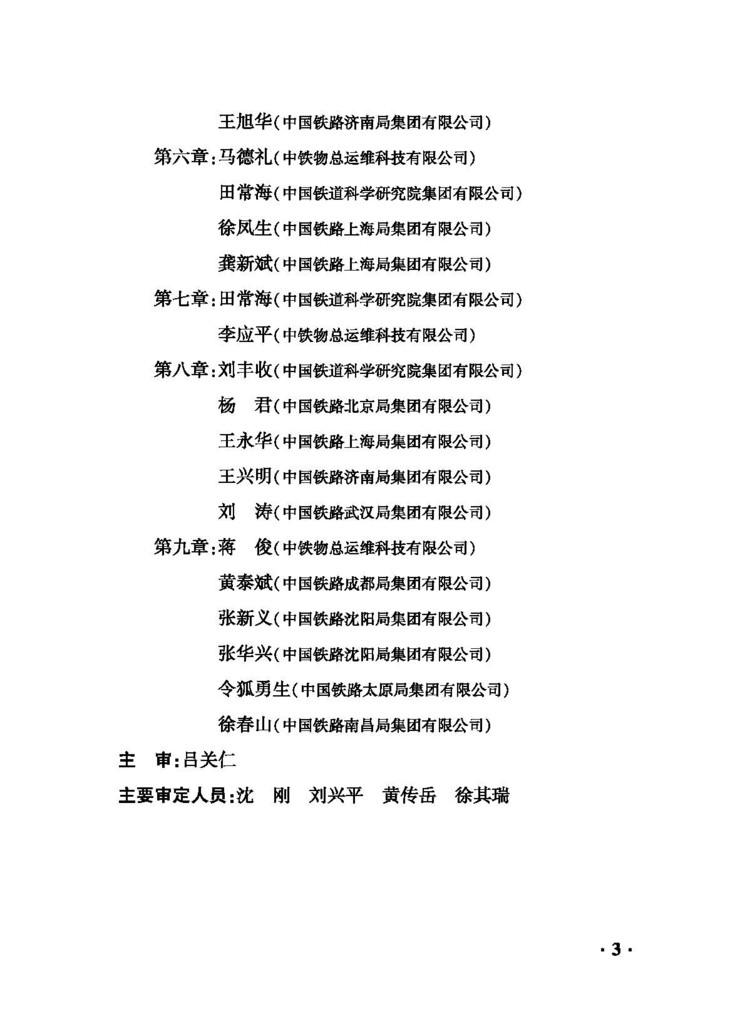 王旭华(中国铁路济南局集团有限公司)

第六章:马德礼(中铁物总运维科技有限公司)

田常海(中国铁道科学研究院集团有限公司)

徐凤生(中国铁路上海局集团有限公司)

龚新斌(中国铁路上海局集团有限公司)

第七章:田常海(中国铁道科学研究院集团有限公司)

李应平(中铁物总运维科技有限公司)

第八章:刘丰收(中国铁道科学研究院集团有限公司)

杨　君(中国铁路北京局集团有限公司)

王永华(中国铁路上海局集团有限公司)

王兴明(中国铁路济南局集团有限公司)

刘　涛(中国铁路武汉局集团有限公司)

第九章:蒋　俊(中铁物总运维科技有限公司)

黄泰斌(中国铁路成都局集团有限公司)

张新义(中国铁路沈阳局集团有限公司)

张华兴(中国铁路沈阳局集团有限公司)

令狐勇生(中国铁路太原局集团有限公司)

徐春山(中国铁路南昌局集团有限公司)

主　审:吕关仁

主要审定人员:沈　刚　刘兴平　黄传岳　徐其瑞

· 3 ·